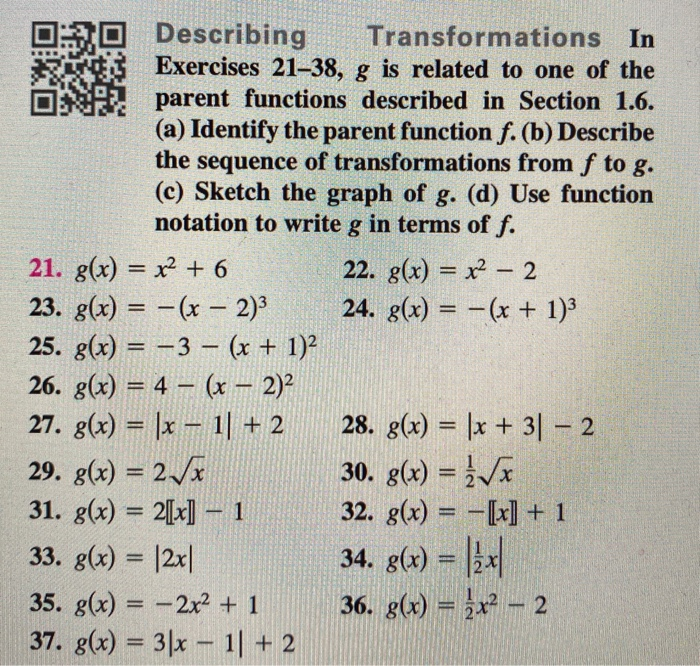 Describing Transformations In Exercises 21–38, $g$ is related to one of the parent functions described in Section 1.6. (a) Identify the parent function $f$. (b) Describe the sequence of transformations from $f$ to $g$. (c) Sketch the graph of $g$. (d) Use function notation to write $g$ in terms of $f$.

21. $g(x) = x^2 + 6$
22. $g(x) = x^2 - 2$
23. $g(x) = -(x - 2)^3$
24. $g(x) = -(x + 1)^3$
25. $g(x) = -3 - (x + 1)^2$
26. $g(x) = 4 - (x - 2)^2$
27. $g(x) = |x - 1| + 2$
28. $g(x) = |x + 3| - 2$
29. $g(x) = 2\sqrt{x}$
30. $g(x) = \frac{1}{2}\sqrt{x}$
31. $g(x) = 2[\![x]\!] - 1$
32. $g(x) = -[\![x]\!] + 1$
33. $g(x) = |2x|$
34. $g(x) = \left|\frac{1}{2}x\right|$
35. $g(x) = -2x^2 + 1$
36. $g(x) = \frac{1}{2}x^2 - 2$
37. $g(x) = 3|x - 1| + 2$